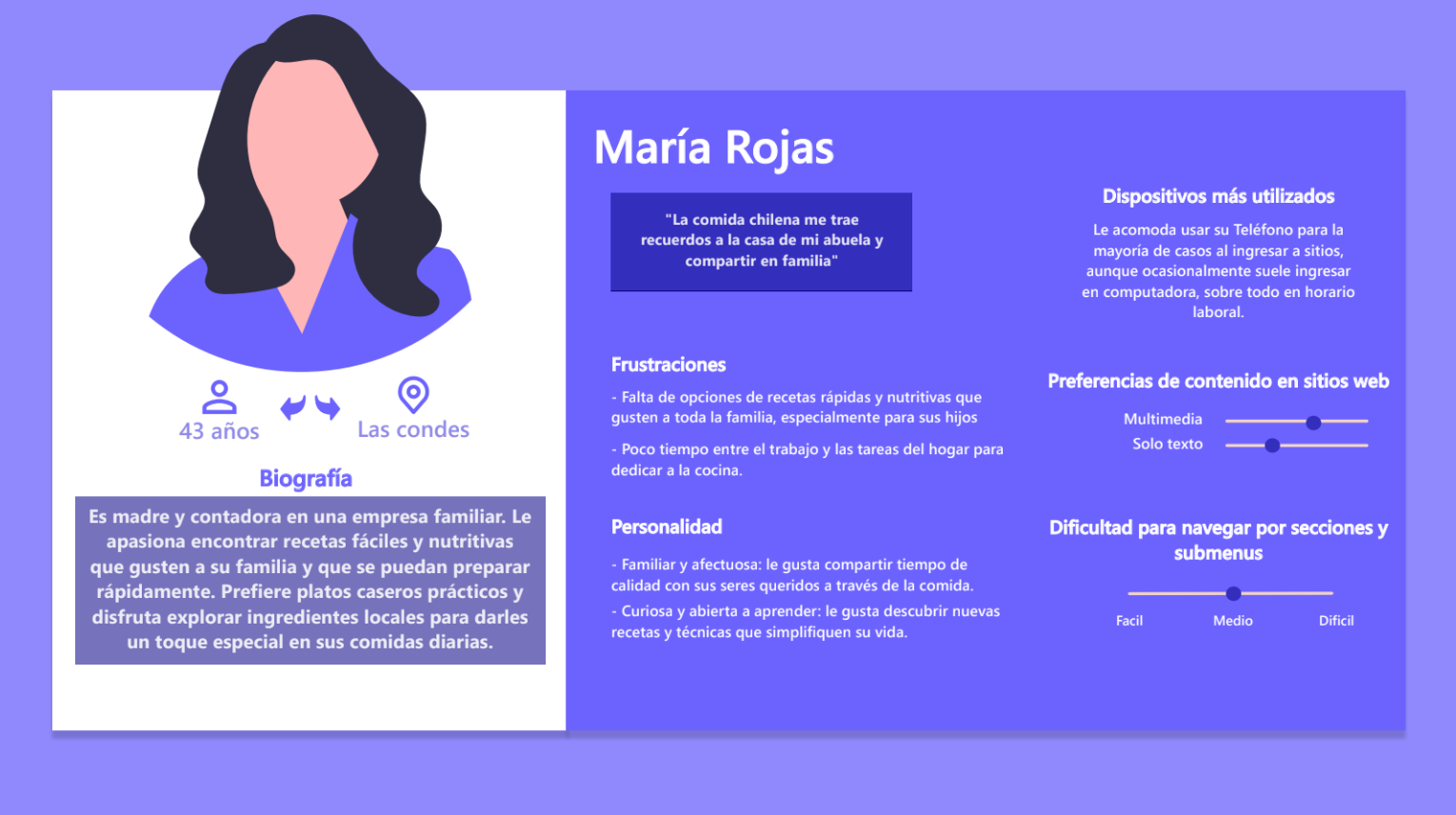 43 años

Las condes

Biografía

Es madre y contadora en una empresa familiar. Le apasiona encontrar recetas fáciles y nutritivas que gusten a su familia y que se puedan preparar rápidamente. Prefiere platos caseros prácticos y disfruta explorar ingredientes locales para darles un toque especial en sus comidas diarias.

María Rojas

"La comida chilena me trae recuerdos a la casa de mi abuela y compartir en familia"

Frustraciones

- Falta de opciones de recetas rápidas y nutritivas que gusten a toda la familia, especialmente para sus hijos

- Poco tiempo entre el trabajo y las tareas del hogar para dedicar a la cocina.

Personalidad

- Familiar y afectuosa: le gusta compartir tiempo de calidad con sus seres queridos a través de la comida.

- Curiosa y abierta a aprender: le gusta descubrir nuevas recetas y técnicas que simplifiquen su vida.

Dispositivos más utilizados

Le acomoda usar su Teléfono para la mayoría de casos al ingresar a sitios, aunque ocasionalmente suele ingresar en computadora, sobre todo en horario laboral.

Preferencias de contenido en sitios web

Multimedia

Solo texto

Dificultad para navegar por secciones y submenus

Facil

Medio

Dificil